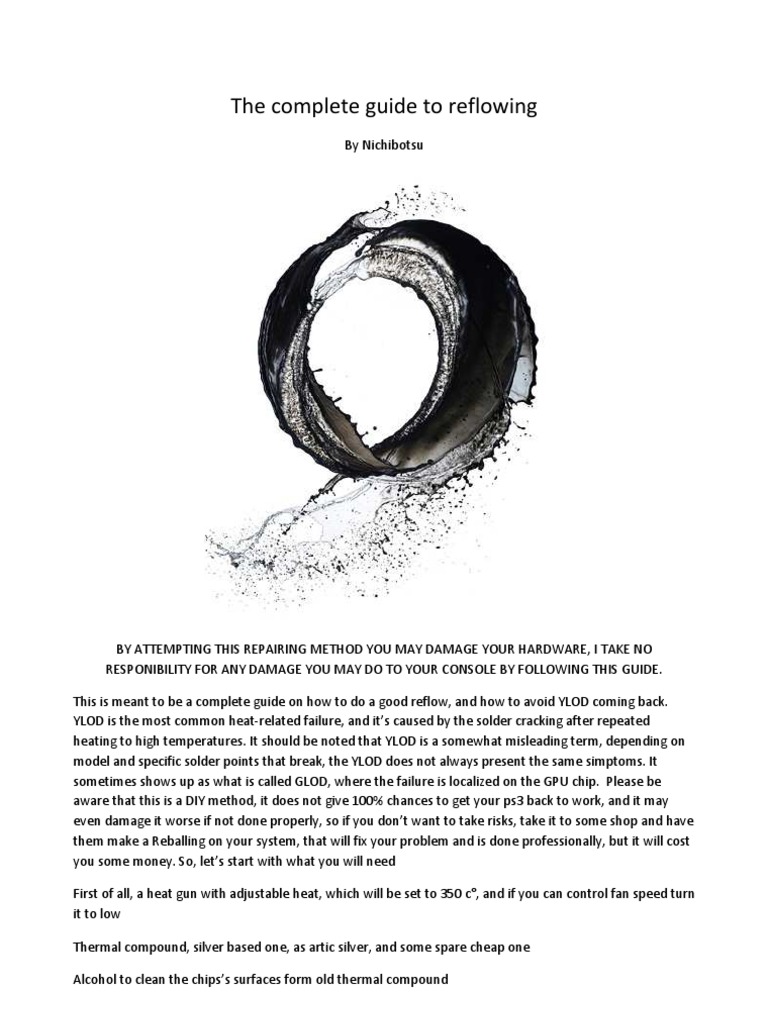 The complete guide to reflowing

By Nichibotsu

BY ATTEMPTING THIS REPAIRING METHOD YOU MAY DAMAGE YOUR HARDWARE, I TAKE NO RESPONIBILITY FOR ANY DAMAGE YOU MAY DO TO YOUR CONSOLE BY FOLLOWING THIS GUIDE.

This is meant to be a complete guide on how to do a good reflow, and how to avoid YLOD coming back. YLOD is the most common heat-related failure, and it's caused by the solder cracking after repeated heating to high temperatures. It should be noted that YLOD is a somewhat misleading term, depending on model and specific solder points that break, the YLOD does not always present the same simptoms. It sometimes shows up as what is called GLOD, where the failure is localized on the GPU chip. Please be aware that this is a DIY method, it does not give 100% chances to get your ps3 back to work, and it may even damage it worse if not done properly, so if you don't want to take risks, take it to some shop and have them make a Reballing on your system, that will fix your problem and is done professionally, but it will cost you some money. So, let's start with what you will need

First of all, a heat gun with adjustable heat, which will be set to 350 c°, and if you can control fan speed turn it to low

Thermal compound, silver based one, as artic silver, and some spare cheap one

Alcohol to clean the chips's surfaces form old thermal compound